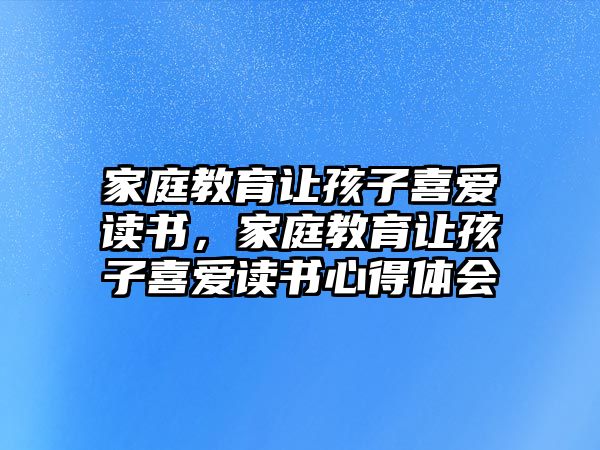 家庭教育让孩子喜爱读书，家庭教育让孩子喜爱读书心得体会